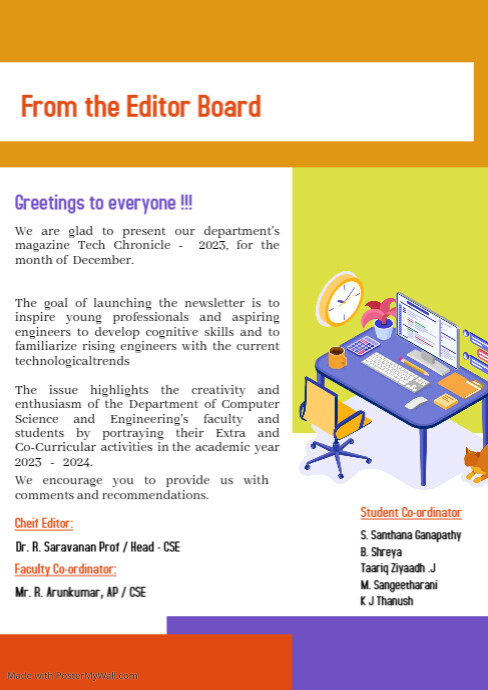 From the Editor Board

Greetings to everyone !!!

We are glad to present our department's magazine Tech Chronicle - 2023, for the month of December.

The goal of launching the newsletter is to inspire young professionals and aspiring engineers to develop cognitive skills and to familiarize rising engineers with the current technologicaltrends

The issue highlights the creativity and enthusiasm of the Department of Computer Science and Engineering's faculty and students by portraying their Extra and Co-Curricular activities in the academic year 2023 - 2024.

We encourage you to provide us with comments and recommendations.

Cheif Editor:

Dr. R. Saravanan Prof / Head - CSE

Faculty Co-ordinator:

Mr. R. Arunkumar, AP / CSE

Student Co-ordinator

S. Santhana Ganapathy
B. Shreya
Taariq Ziyaadh .J
M. Sangeetharani
K J Thanush

Made with PosterMyWall.com